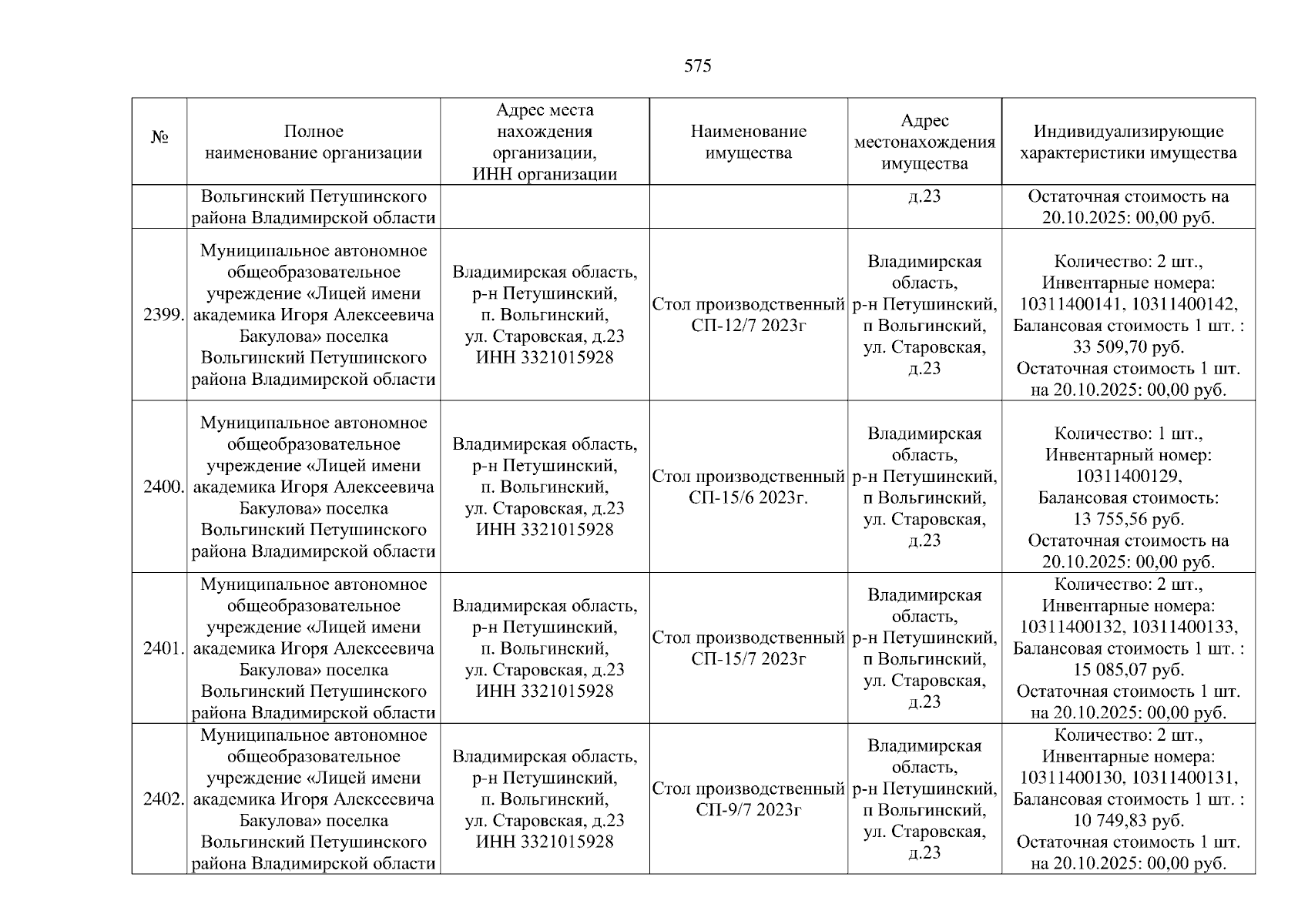 575

| № | Полное наименование организации | Адрес места нахождения организации, ИНН организации | Наименование имущества | Адрес местонахождения имущества | Индивидуализирующие характеристики имущества |
|---|---|---|---|---|---|
| | Вольгинский Петушинского района Владимирской области | | | д.23 | Остаточная стоимость на 20.10.2025: 00,00 руб. |
| 2399. | Муниципальное автономное общеобразовательное учреждение «Лицей имени академика Игоря Алексеевича Бакулова» поселка Вольгинский Петушинского района Владимирской области | Владимирская область, р-н Петушинский, п. Вольгинский, ул. Старовская, д.23 ИНН 3321015928 | Стол производственный СП-12/7 2023г | Владимирская область, р-н Петушинский, п Вольгинский, ул. Старовская, д.23 | Количество: 2 шт., Инвентарные номера: 10311400141, 10311400142, Балансовая стоимость 1 шт. : 33 509,70 руб. Остаточная стоимость 1 шт. на 20.10.2025: 00,00 руб. |
| 2400. | Муниципальное автономное общеобразовательное учреждение «Лицей имени академика Игоря Алексеевича Бакулова» поселка Вольгинский Петушинского района Владимирской области | Владимирская область, р-н Петушинский, п. Вольгинский, ул. Старовская, д.23 ИНН 3321015928 | Стол производственный СП-15/6 2023г. | Владимирская область, р-н Петушинский, п Вольгинский, ул. Старовская, д.23 | Количество: 1 шт., Инвентарный номер: 10311400129, Балансовая стоимость: 13 755,56 руб. Остаточная стоимость на 20.10.2025: 00,00 руб. |
| 2401. | Муниципальное автономное общеобразовательное учреждение «Лицей имени академика Игоря Алексеевича Бакулова» поселка Вольгинский Петушинского района Владимирской области | Владимирская область, р-н Петушинский, п. Вольгинский, ул. Старовская, д.23 ИНН 3321015928 | Стол производственный СП-15/7 2023г | Владимирская область, р-н Петушинский, п Вольгинский, ул. Старовская, д.23 | Количество: 2 шт., Инвентарные номера: 10311400132, 10311400133, Балансовая стоимость 1 шт. : 15 085,07 руб. Остаточная стоимость 1 шт. на 20.10.2025: 00,00 руб. |
| 2402. | Муниципальное автономное общеобразовательное учреждение «Лицей имени академика Игоря Алексеевича Бакулова» поселка Вольгинский Петушинского района Владимирской области | Владимирская область, р-н Петушинский, п. Вольгинский, ул. Старовская, д.23 ИНН 3321015928 | Стол производственный СП-9/7 2023г | Владимирская область, р-н Петушинский, п Вольгинский, ул. Старовская, д.23 | Количество: 2 шт., Инвентарные номера: 10311400130, 10311400131, Балансовая стоимость 1 шт. : 10 749,83 руб. Остаточная стоимость 1 шт. на 20.10.2025: 00,00 руб. |